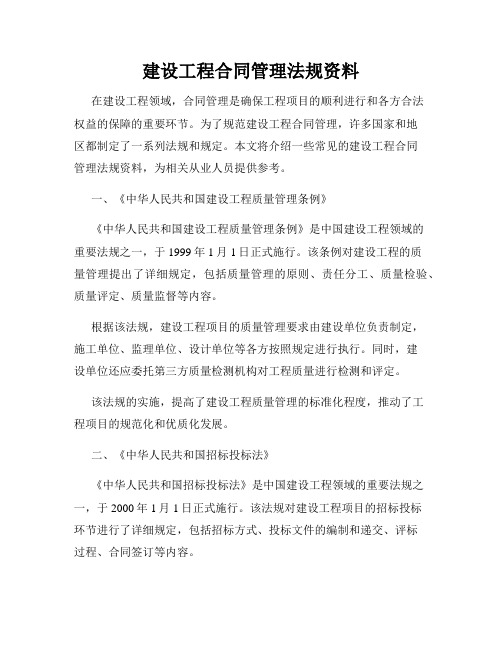 建设工程合同管理法规资料

在建设工程领域，合同管理是确保工程项目的顺利进行和各方合法权益的保障的重要环节。为了规范建设工程合同管理，许多国家和地区都制定了一系列法规和规定。本文将介绍一些常见的建设工程合同管理法规资料，为相关从业人员提供参考。

一、《中华人民共和国建设工程质量管理条例》

《中华人民共和国建设工程质量管理条例》是中国建设工程领域的重要法规之一，于 1999 年 1 月 1 日正式施行。该条例对建设工程的质量管理提出了详细规定，包括质量管理的原则、责任分工、质量检验、质量评定、质量监督等内容。

根据该法规，建设工程项目的质量管理要求由建设单位负责制定，施工单位、监理单位、设计单位等各方按照规定进行执行。同时，建设单位还应委托第三方质量检测机构对工程质量进行检测和评定。

该法规的实施，提高了建设工程质量管理的标准化程度，推动了工程项目的规范化和优质化发展。

二、《中华人民共和国招标投标法》

《中华人民共和国招标投标法》是中国建设工程领域的重要法规之一，于 2000 年 1 月 1 日正式施行。该法规对建设工程项目的招标投标环节进行了详细规定，包括招标方式、投标文件的编制和递交、评标过程、合同签订等内容。